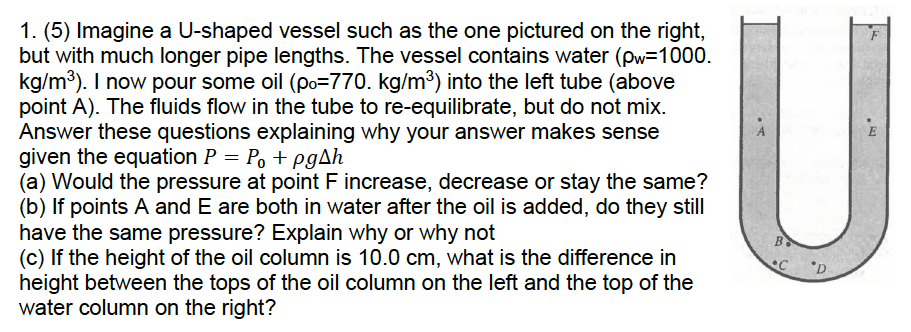 1. (5) Imagine a U-shaped vessel such as the one pictured on the right, but with much longer pipe lengths. The vessel contains water ($\rho_w$=1000. kg/m$^3$). I now pour some oil ($\rho_o$=770. kg/m$^3$) into the left tube (above point A). The fluids flow in the tube to re-equilibrate, but do not mix. Answer these questions explaining why your answer makes sense given the equation $P = P_0 + \rho g \Delta h$
(a) Would the pressure at point F increase, decrease or stay the same?
(b) If points A and E are both in water after the oil is added, do they still have the same pressure? Explain why or why not
(c) If the height of the oil column is 10.0 cm, what is the difference in height between the tops of the oil column on the left and the top of the water column on the right?

F
A
E
B
C
D